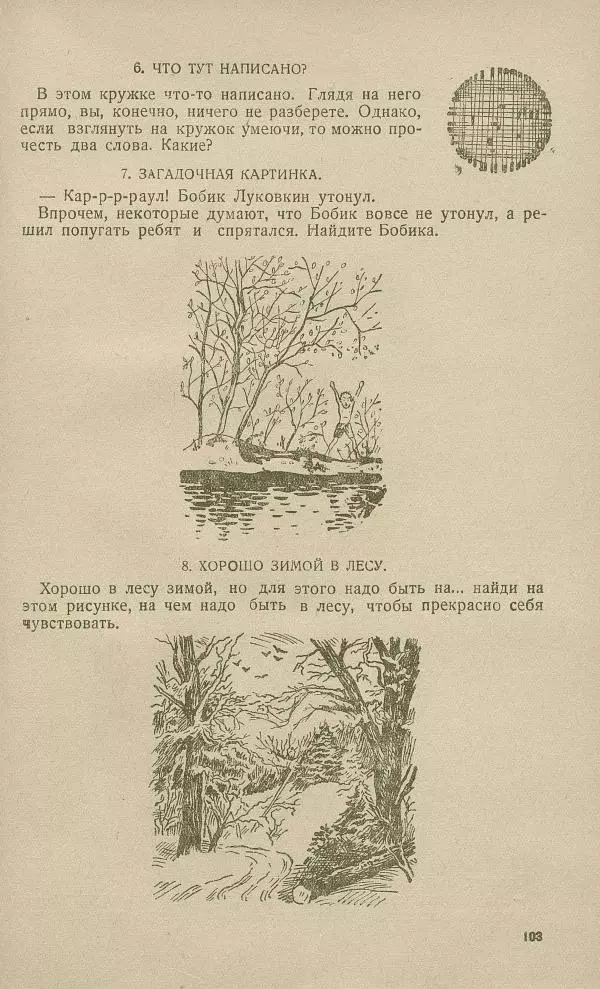 6. ЧТО ТУТ НАПИСАНО?

В этом кружке что-то написано. Глядя на него прямо, вы, конечно, ничего не разберете. Однако, если взглянуть на кружок умеючи, то можно прочесть два слова. Какие?

7. ЗАГАДОЧНАЯ КАРТИНКА.

— Кар-р-р-раул! Бобик Луковкин утонул.
Впрочем, некоторые думают, что Бобик вовсе не утонул, а решил попугать ребят и спрятался. Найдите Бобика.

8. ХОРОШО ЗИМОЙ В ЛЕСУ.

Хорошо в лесу зимой, но для этого надо быть на... найди на этом рисунке, на чем надо быть в лесу, чтобы прекрасно себя чувствовать.

103